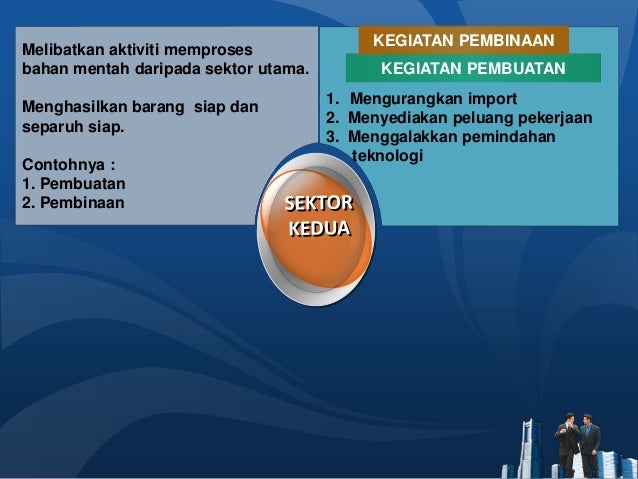 Melibatkan aktiviti memproses bahan mentah daripada sektor utama.

Menghasilkan barang siap dan separuh siap.

Contohnya :
1. Pembuatan
2. Pembinaan

KEGIATAN PEMBINAAN

KEGIATAN PEMBUATAN

1. Mengurangkan import
2. Menyediakan peluang pekerjaan
3. Menggalakkan pemindahan teknologi

SEKTOR KEDUA